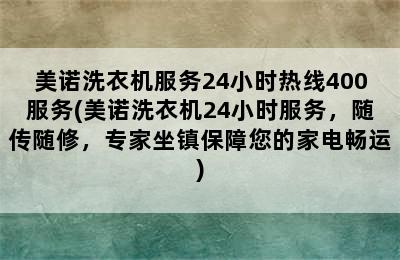 美诺洗衣机服务24小时热线400服务(美诺洗衣机24小时服务，随传随修，专家坐镇保障您的家电畅运)